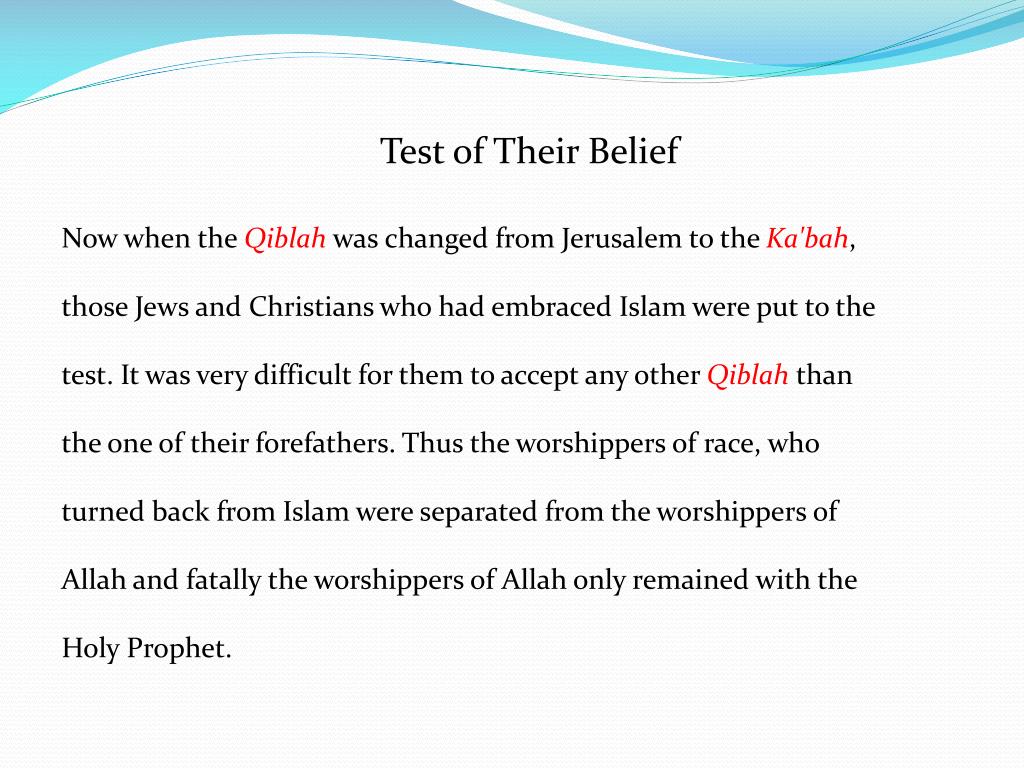 Test of Their Belief

Now when the Qiblah was changed from Jerusalem to the Ka'bah, those Jews and Christians who had embraced Islam were put to the test. It was very difficult for them to accept any other Qiblah than the one of their forefathers. Thus the worshippers of race, who turned back from Islam were separated from the worshippers of Allah and fatally the worshippers of Allah only remained with the Holy Prophet.